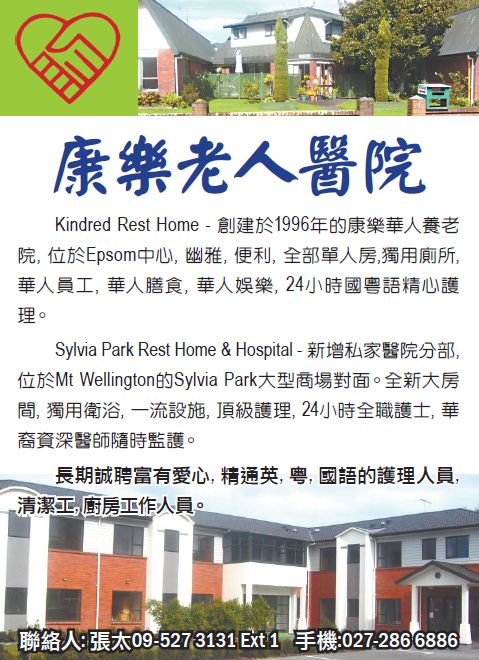 康樂老人醫院

Kindred Rest Home - 創建於1996年的康樂華人養老院, 位於Epsom中心, 幽雅, 便利, 全部單人房,獨用廁所, 華人員工, 華人膳食, 華人娛樂, 24小時國粵語精心護理。

Sylvia Park Rest Home & Hospital - 新增私家醫院分部, 位於Mt Wellington的Sylvia Park大型商場對面。全新大房間, 獨用衛浴, 一流設施, 頂級護理, 24小時全職護士, 華裔資深醫師隨時監護。

長期誠聘富有愛心, 精通英, 粵, 國語的護理人員, 清潔工, 廚房工作人員。

聯絡人: 張太09-527 3131 Ext 1 手機:027-286 6886